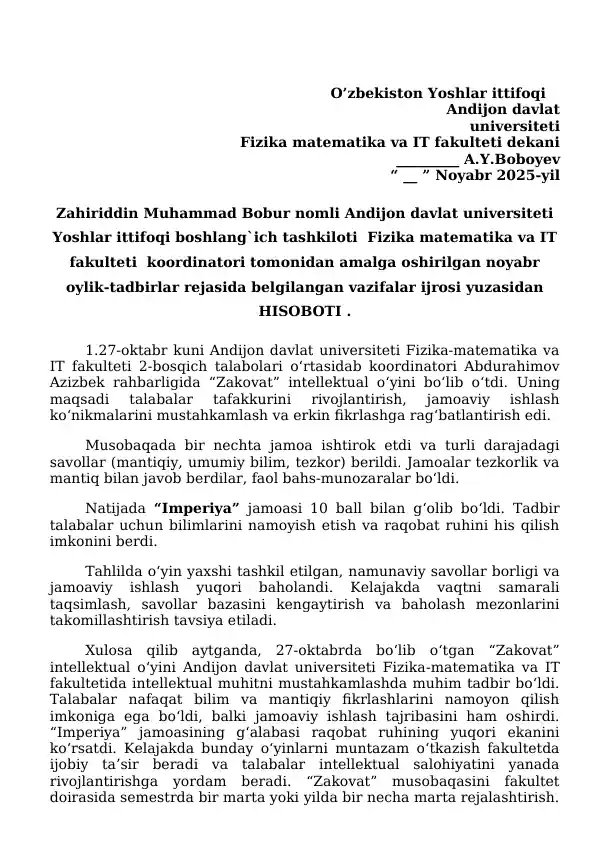 O’zbekiston Yoshlar ittifoqi
Andijon davlat
universiteti
Fizika matematika va IT fakulteti dekani
_________ A.Y.Boboyev
“ __ ” Noyabr 2025-yil

Zahiriddin Muhammad Bobur nomli Andijon davlat universiteti Yoshlar ittifoqi boshlang`ich tashkiloti Fizika matematika va IT fakulteti koordinatori tomonidan amalga oshirilgan noyabr oylik-tadbirlar rejasida belgilangan vazifalar ijrosi yuzasidan HISOBOTI .

1.27-oktabr kuni Andijon davlat universiteti Fizika-matematika va IT fakulteti 2-bosqich talabolari o‘rtasidab koordinatori Abdurahimov Azizbek rahbarligida “Zakovat” intellektual o‘yini bo‘lib o‘tdi. Uning maqsadi talabalar tafakkurini rivojlantirish, jamoaviy ishlash ko‘nikmalarini mustahkamlash va erkin fikrlashga rag‘batlantirish edi.

Musobaqada bir nechta jamoa ishtirok etdi va turli darajadagi savollar (mantiqiy, umumiy bilim, tezkor) berildi. Jamoalar tezkorlik va mantiq bilan javob berdilar, faol bahs-munozaralar bo‘ldi.

Natijada “Imperiya” jamoasi 10 ball bilan g‘olib bo‘ldi. Tadbir talabalar uchun bilimlarini namoyish etish va raqobat ruhini his qilish imkonini berdi.

Tahlilda o‘yin yaxshi tashkil etilgan, namunaviy savollar borligi va jamoaviy ishlash yuqori baholandi. Kelajakda vaqtni samarali taqsimlash, savollar bazasini kengaytirish va baholash mezonlarini takomillashtirish tavsiya etiladi.

Xulosa qilib aytganda, 27-oktabrda bo‘lib o‘tgan “Zakovat” intellektual o‘yini Andijon davlat universiteti Fizika-matematika va IT fakultetida intellektual muhitni mustahkamlashda muhim tadbir bo‘ldi. Talabalar nafaqat bilim va mantiqiy fikrlashlarini namoyon qilish imkoniga ega bo‘ldi, balki jamoaviy ishlash tajribasini ham oshirdi. “Imperiya” jamoasining g‘alabasi raqobat ruhining yuqori ekanini ko‘rsatdi. Kelajakda bunday o‘yinlarni muntazam o‘tkazish fakultetda ijobiy ta’sir beradi va talabalar intellektual salohiyatini yanada rivojlantirishga yordam beradi. “Zakovat” musobaqasini fakultet doirasida semestrda bir marta yoki yilda bir necha marta rejalashtirish.